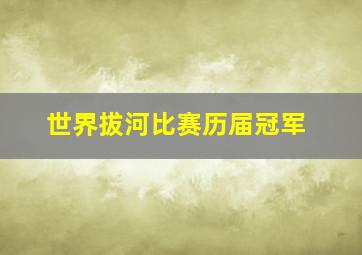 世界拔河比赛历届冠军